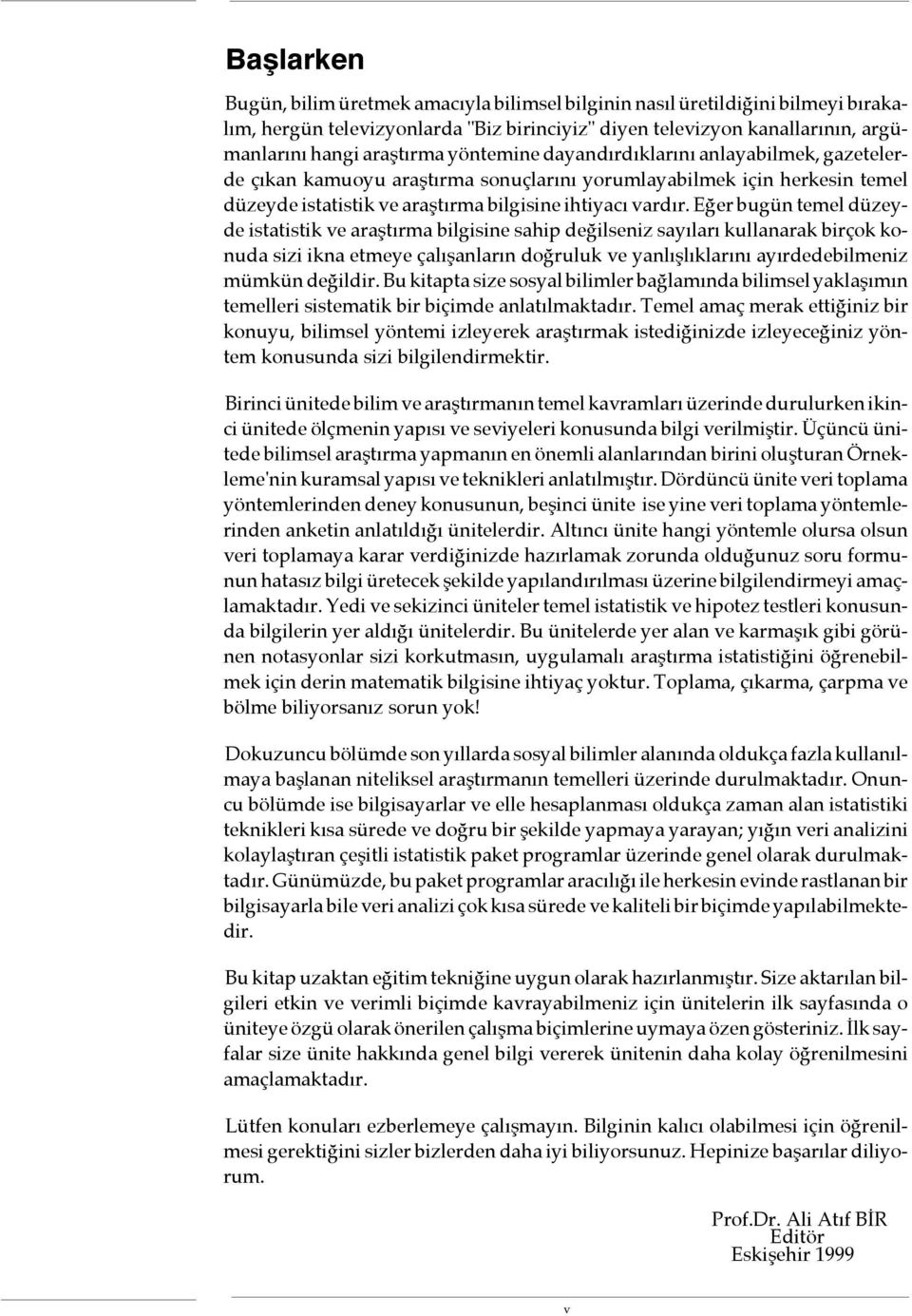 Başlarken

Bugün, bilim üretmek amacıyla bilimsel bilginin nasıl üretildiğini bilmeyi bırakalım, hergün televizyonlarda "Biz birinciyiz" diyen televizyon kanallarının, argümanlarını hangi araştırma yöntemine dayandırdıklarını anlayabilmek, gazetelerde çıkan kamuoyu araştırma sonuçlarını yorumlayabilmek için herkesin temel düzeyde istatistik ve araştırma bilgisine ihtiyacı vardır. Eğer bugün temel düzeyde istatistik ve araştırma bilgisine sahip değilseniz sayıları kullanarak birçok konuda sizi ikna etmeye çalışanların doğruluk ve yanlışlıklarını ayırdedebilmeniz mümkün değildir. Bu kitapta size sosyal bilimler bağlamında bilimsel yaklaşımın temelleri sistematik bir biçimde anlatılmaktadır. Temel amaç merak ettiğiniz bir konuyu, bilimsel yöntemi izleyerek araştırmak istediğinizde izleyeceğiniz yöntem konusunda sizi bilgilendirmektir.

Birinci ünitede bilim ve araştırmanın temel kavramları üzerinde durulurken ikinci ünitede ölçmenin yapısı ve seviyeleri konusunda bilgi verilmiştir. Üçüncü ünitede bilimsel araştırma yapmanın en önemli alanlarından birini oluşturan Örnekleme'nin kuramsal yapısı ve teknikleri anlatılmıştır. Dördüncü ünite veri toplama yöntemlerinden deney konusunun, beşinci ünite ise yine veri toplama yöntemlerinden anketin anlatıldığı ünitelerdir. Altıncı ünite hangi yöntemle olursa olsun veri toplamaya karar verdiğinizde hazırlamak zorunda olduğunuz soru formunun hatasız bilgi üretecek şekilde yapılandırılması üzerine bilgilendirmeyi amaçlamaktadır. Yedi ve sekizinci üniteler temel istatistik ve hipotez testleri konusunda bilgilerin yer aldığı ünitelerdir. Bu ünitelerde yer alan ve karmaşık gibi görünen notasyonlar sizi korkutmasın, uygulamalı araştırma istatistiğini öğrenebilmek için derin matematik bilgisine ihtiyaç yoktur. Toplama, çıkarma, çarpma ve bölme biliyorsanız sorun yok!

Dokuzuncu bölümde son yıllarda sosyal bilimler alanında oldukça fazla kullanılmaya başlanan niteliksel araştırmanın temelleri üzerinde durulmaktadır. Onuncu bölümde ise bilgisayarlar ve elle hesaplanması oldukça zaman alan istatistiki teknikleri kısa sürede ve doğru bir şekilde yapmaya yarayan; yığın veri analizini kolaylaştıran çeşitli istatistik paket programlar üzerinde genel olarak durulmaktadır. Günümüzde, bu paket programlar aracılığı ile herkesin evinde rastlanan bir bilgisayarla bile veri analizi çok kısa sürede ve kaliteli bir biçimde yapılabilmektedir.

Bu kitap uzaktan eğitim tekniğine uygun olarak hazırlanmıştır. Size aktarılan bilgileri etkin ve verimli biçimde kavrayabilmeniz için ünitelerin ilk sayfasında o üniteye özgü olarak önerilen çalışma biçimlerine uymaya özen gösteriniz. İlk sayfalar size ünite hakkında genel bilgi vererek ünitenin daha kolay öğrenilmesini amaçlamaktadır.

Lütfen konuları ezberlemeye çalışmayın. Bilginin kalıcı olabilmesi için öğrenilmesi gerektiğini sizler bizlerden daha iyi biliyorsunuz. Hepinize başarılar diliyorum.

Prof.Dr. Ali Atıf BİR
Editör
Eskişehir 1999

v